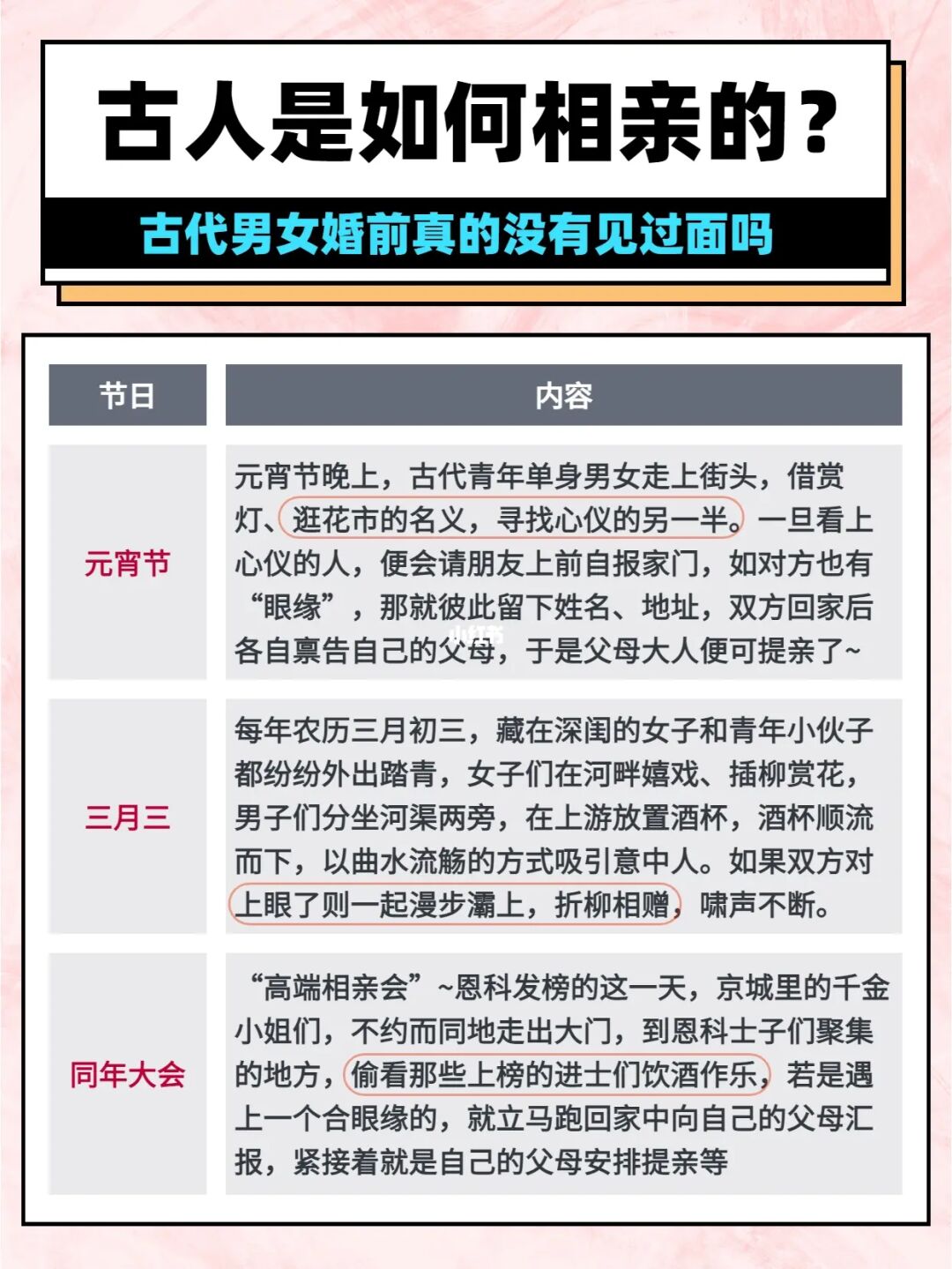 古人是如何相亲的？

古代男女婚前真的没有见过面吗

| 节日 | 内容 |
|---|---|
| 元宵节 | 元宵节晚上，古代青年单身男女走上街头，借赏灯、逛花市的名义，寻找心仪的另一半。一旦看上心仪的人，便会请朋友上前自报家门，如对方也有“眼缘”，那就彼此留下姓名、地址，双方回家后各自禀告自己的父母，于是父母大人便可提亲了~ |
| 三月三 | 每年农历三月初三，藏在深闺的女子和青年小伙子都纷纷外出踏青，女子们在河畔嬉戏、插柳赏花，男子们分坐河渠两旁，在上游放置酒杯，酒杯顺流而下，以曲水流觞的方式吸引意中人。如果双方对上眼了则一起漫步灞上，折柳相赠，啸声不断。 |
| 同年大会 | “高端相亲会”~恩科发榜的这一天，京城里的千金小姐们，不约而同地走出大门，到恩科士子们聚集的地方，偷看那些上榜的进士们饮酒作乐，若是遇上一个合眼缘的，就立马跑回家中向自己的父母汇报，紧接着就是自己的父母安排提亲等 |